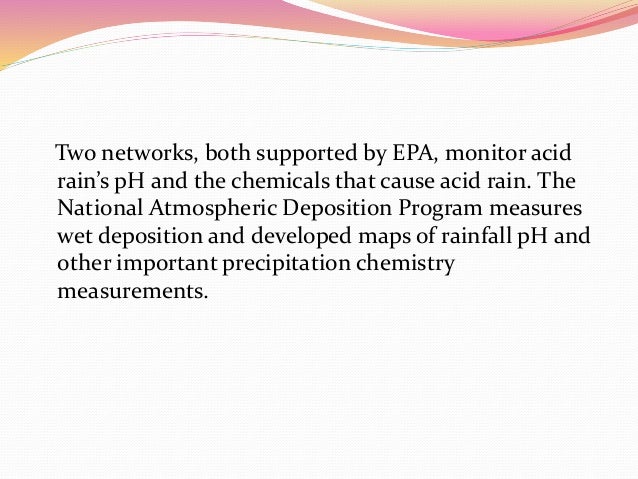 Two networks, both supported by EPA, monitor acid rain's pH and the chemicals that cause acid rain. The National Atmospheric Deposition Program measures wet deposition and developed maps of rainfall pH and other important precipitation chemistry measurements.